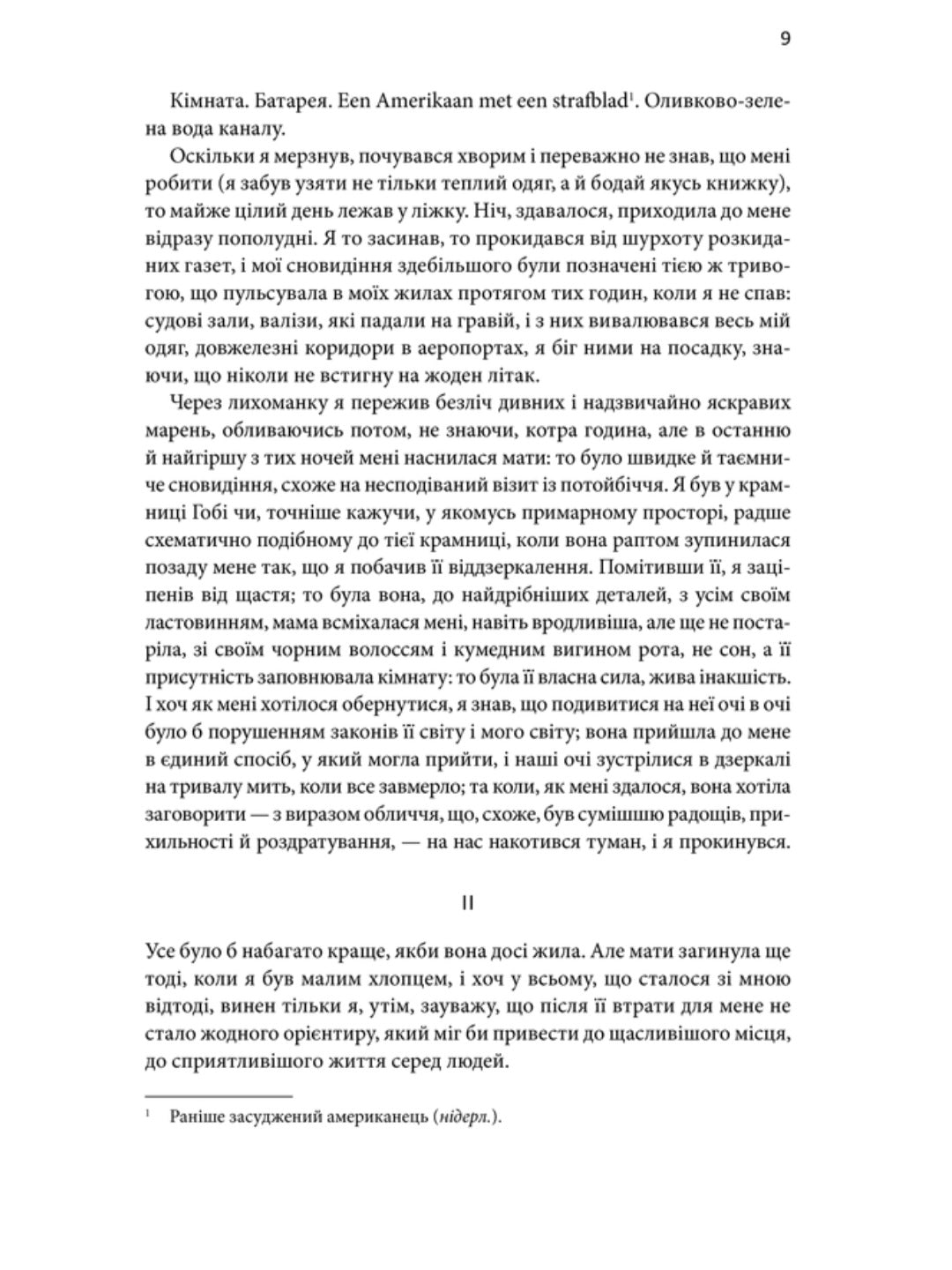 9

Кімната. Батарея. Een Amerikaan met een strafblad$^1$. Оливково-зелена вода каналу.

Оскільки я мерзнув, почувався хворим і переважно не знав, що мені робити (я забув узяти не тільки теплий одяг, а й бодай якусь книжку), то майже цілий день лежав у ліжку. Ніч, здавалося, приходила до мене відразу пополудні. Я то засинав, то прокидався від шурхоту розкиданих газет, і мої сновидіння здебільшого були позначені тією ж тривогою, що пульсувала в моїх жилах протягом тих годин, коли я не спав: судові зали, валізи, які падали на гравій, і з них вивалювався весь мій одяг, довжелезні коридори в аеропортах, я біг ними на посадку, знаючи, що ніколи не встигну на жоден літак.

Через лихоманку я пережив безліч дивних і надзвичайно яскравих марень, обливаючись потом, не знаючи, котра година, але в останню й найгіршу з тих ночей мені наснилася мати: то було швидке й таємниче сновидіння, схоже на несподіваний візит із потойбіччя. Я був у крамниці Гобі чи, точніше кажучи, у якомусь примарному просторі, радше схематично подібному до тієї крамниці, коли вона раптом зупинилася позаду мене так, що я побачив її віддзеркалення. Помітивши її, я заціпенів від щастя; то була вона, до найдрібніших деталей, з усім своїм ластовинням, мама всміхалася мені, навіть вродливіша, але ще не постаріла, зі своїм чорним волоссям і кумедним вигином рота, не сон, а її присутність заповнювала кімнату: то була її власна сила, жива інакшість. І хоч як мені хотілося обернутися, я знав, що подивитися на неї очі в очі було б порушенням законів її світу і мого світу; вона прийшла до мене в єдиний спосіб, у який могла прийти, і наші очі зустрілися в дзеркалі на тривалу мить, коли все завмерло; та коли, як мені здалося, вона хотіла заговорити — з виразом обличчя, що, схоже, був сумішшю радощів, прихильності й роздратування, — на нас накотився туман, і я прокинувся.

II

Усе було б набагато краще, якби вона досі жила. Але мати загинула ще тоді, коли я був малим хлопцем, і хоч у всьому, що сталося зі мною відтоді, винен тільки я, утім, зауважу, що після її втрати для мене не стало жодного орієнтиру, який міг би привести до щасливішого місця, до сприятливішого життя серед людей.

$^1$ Раніше засуджений американець (нідерл.).